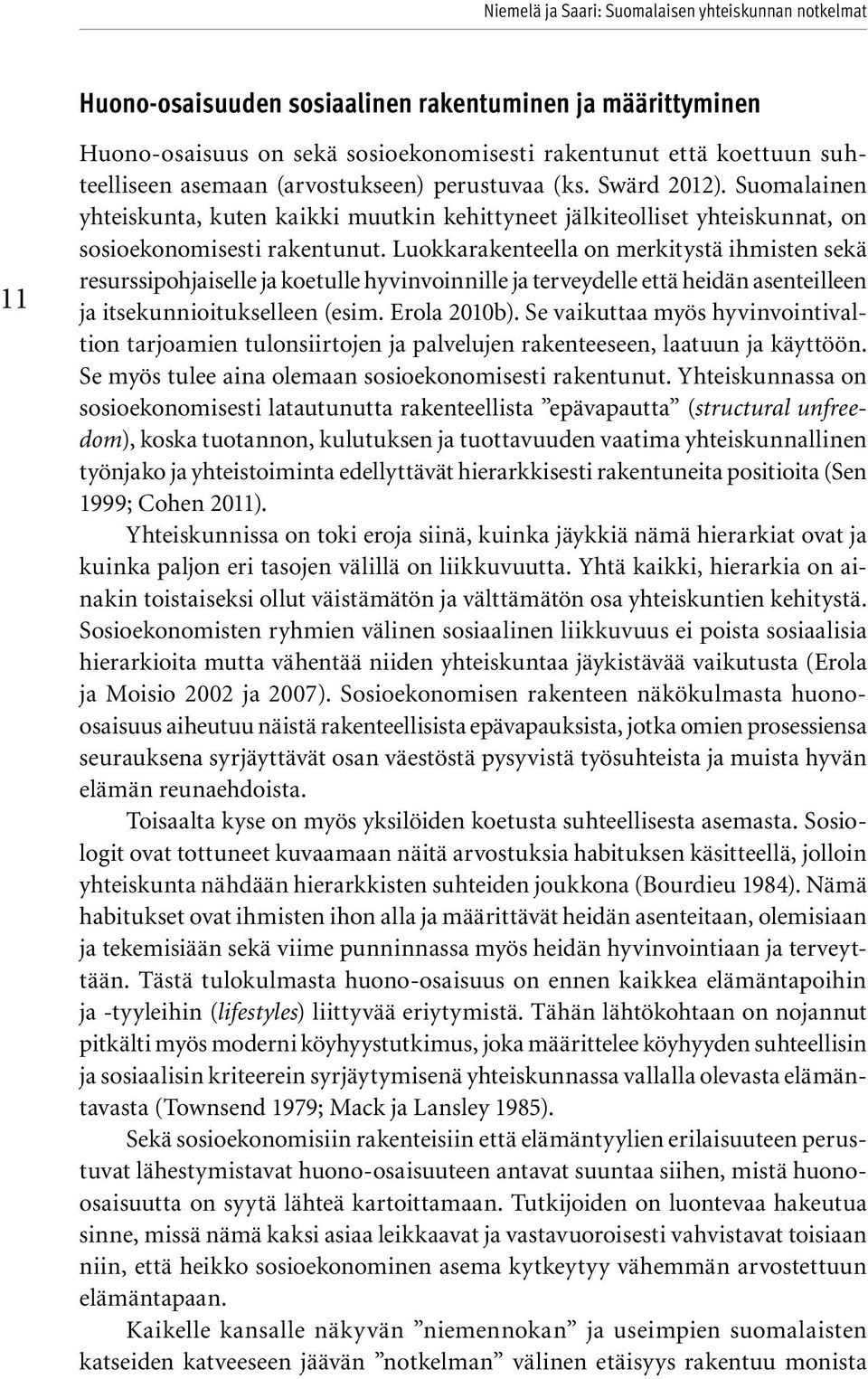 Niemelä ja Saari: Suomalaisen yhteiskunnan notkelmat

11

Huono-osaisuuden sosiaalinen rakentuminen ja määrittyminen

Huono-osaisuus on sekä sosioekonomisesti rakentunut että koettuun suhteelliseen asemaan (arvostukseen) perustuvaa (ks. Swärd 2012). Suomalainen yhteiskunta, kuten kaikki muutkin kehittyneet jälkiteolliset yhteiskunnat, on sosioekonomisesti rakentunut. Luokkarakenteella on merkitystä ihmisten sekä resurssipohjaiselle ja koetulle hyvinvoinnille ja terveydelle että heidän asenteilleen ja itsekunnioitukselleen (esim. Erola 2010b). Se vaikuttaa myös hyvinvointivaltion tarjoamien tulonsiirtojen ja palvelujen rakenteeseen, laatuun ja käyttöön. Se myös tulee aina olemaan sosioekonomisesti rakentunut. Yhteiskunnassa on sosioekonomisesti latautunutta rakenteellista ”epävapautta” (structural unfreedom), koska tuotannon, kulutuksen ja tuottavuuden vaatima yhteiskunnallinen työnjako ja yhteistoiminta edellyttävät hierarkkisesti rakentuneita positioita (Sen 1999; Cohen 2011).

Yhteiskunnissa on toki eroja siinä, kuinka jäykkiä nämä hierarkiat ovat ja kuinka paljon eri tasojen välillä on liikkuvuutta. Yhtä kaikki, hierarkia on ainakin toistaiseksi ollut väistämätön ja välttämätön osa yhteiskuntien kehitystä. Sosioekonomisten ryhmien välinen sosiaalinen liikkuvuus ei poista sosiaalisia hierarkioita mutta vähentää niiden yhteiskuntaa jäykistävää vaikutusta (Erola ja Moisio 2002 ja 2007). Sosioekonomisen rakenteen näkökulmasta huono-osaisuus aiheutuu näistä rakenteellisista epävapauksista, jotka omien prosessiensa seurauksena syrjäyttävät osan väestöstä pysyvistä työsuhteista ja muista hyvän elämän reunaehdoista.

Toisaalta kyse on myös yksilöiden koetusta suhteellisesta asemasta. Sosiologit ovat tottuneet kuvaamaan näitä arvostuksia habituksen käsitteellä, jolloin yhteiskunta nähdään hierarkkisten suhteiden joukkona (Bourdieu 1984). Nämä habitukset ovat ihmisten ihon alla ja määrittävät heidän asenteitaan, olemisiaan ja tekemisiään sekä viime punninnassa myös heidän hyvinvointiaan ja terveyttään. Tästä tulokulmasta huono-osaisuus on ennen kaikkea elämäntapoihin ja -tyyleihin (lifestyles) liittyvää eriytymistä. Tähän lähtökohtaan on nojannut pitkälti myös moderni köyhyystutkimus, joka määrittelee köyhyyden suhteellisin ja sosiaalisin kriteerein syrjäytymisenä yhteiskunnassa vallalla olevasta elämäntavasta (Townsend 1979; Mack ja Lansley 1985).

Sekä sosioekonomisiin rakenteisiin että elämäntyylien erilaisuuteen perustuvat lähestymistavat huono-osaisuuteen antavat suuntaa siihen, mistä huono-osaisuutta on syytä lähteä kartoittamaan. Tutkijoiden on luontevaa hakeutua sinne, missä nämä kaksi asiaa leikkaavat ja vastavuoroisesti vahvistavat toisiaan niin, että heikko sosioekonominen asema kytkeytyy vähemmän arvostettuun elämäntapaan.

Kaikelle kansalle näkyvän ”niemennokan” ja useimpien suomalaisten katseiden katveeseen jäävän ”notkelman” välinen etäisyys rakentuu monista